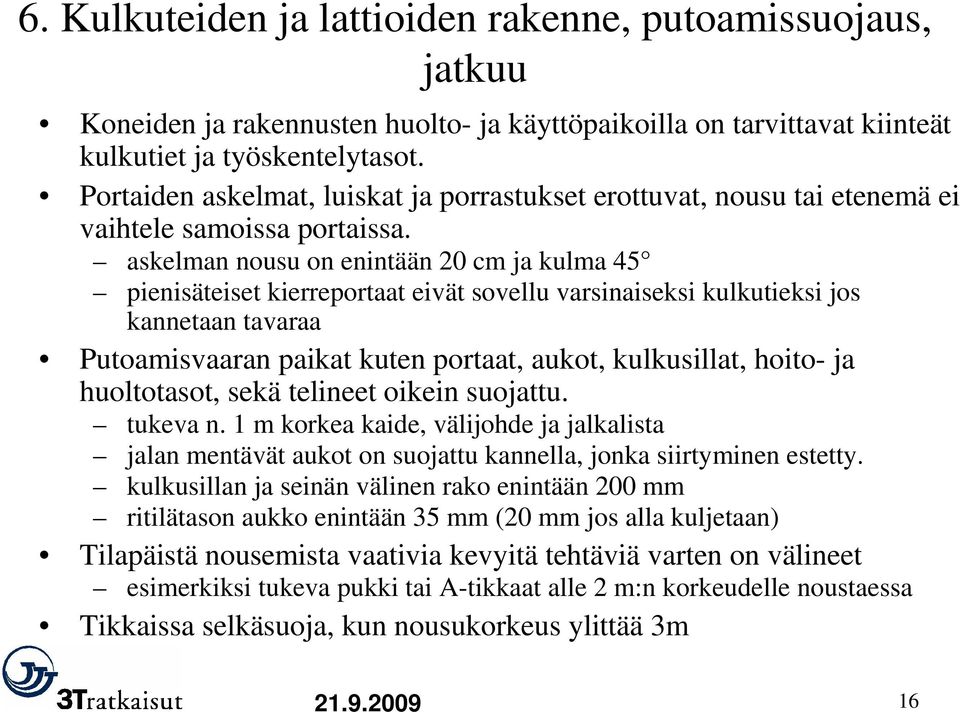 6. Kulkuteiden ja lattioiden rakenne, putoamissuojaus, jatkuu

• Koneiden ja rakennusten huolto- ja käyttöpaikoilla on tarvittavat kiinteät kulkutiet ja työskentelytasot.
• Portaiden askelmat, luiskat ja porrastukset erottuvat, nousu tai etenemä ei vaihtele samoissa portaissa.
– askelman nousu on enintään 20 cm ja kulma 45°
– pienisäteiset kierreportaat eivät sovellu varsinaiseksi kulkutieksi jos kannetaan tavaraa
• Putoamisvaaran paikat kuten portaat, aukot, kulkusillat, hoito- ja huoltotasot, sekä telineet oikein suojattu.
– tukeva n. 1 m korkea kaide, välijohde ja jalkalista
– jalan mentävät aukot on suojattu kannella, jonka siirtyminen estetty.
– kulkusillan ja seinän välinen rako enintään 200 mm
– ritilätason aukko enintään 35 mm (20 mm jos alla kuljetaan)
• Tilapäistä nousemista vaativia kevyitä tehtäviä varten on välineet
– esimerkiksi tukeva pukki tai A-tikkaat alle 2 m:n korkeudelle noustaessa
• Tikkaissa selkäsuoja, kun nousukorkeus ylittää 3m

3Tratkaisut

21.9.2009

16